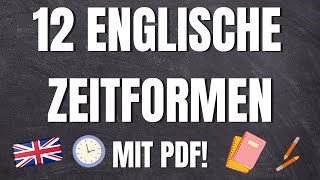 12 ENGLISCHE ZEITFORMEN

MIT PDF!